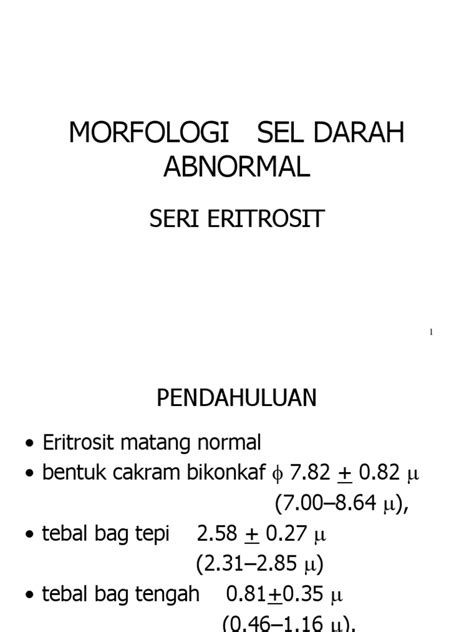 MORFOLOGI SEL DARAH ABNORMAL

SERI ERITROSIT

1

PENDAHULUAN

• Eritrosit matang normal
• bentuk cakram bikonkaf $\phi$ 7.82 $\pm$ 0.82 $\mu$ (7.00–8.64 $\mu$),
• tebal bag tepi 2.58 $\pm$ 0.27 $\mu$ (2.31–2.85 $\mu$)
• tebal bag tengah 0.81$\pm$0.35 $\mu$ (0.46–1.16 $\mu$).